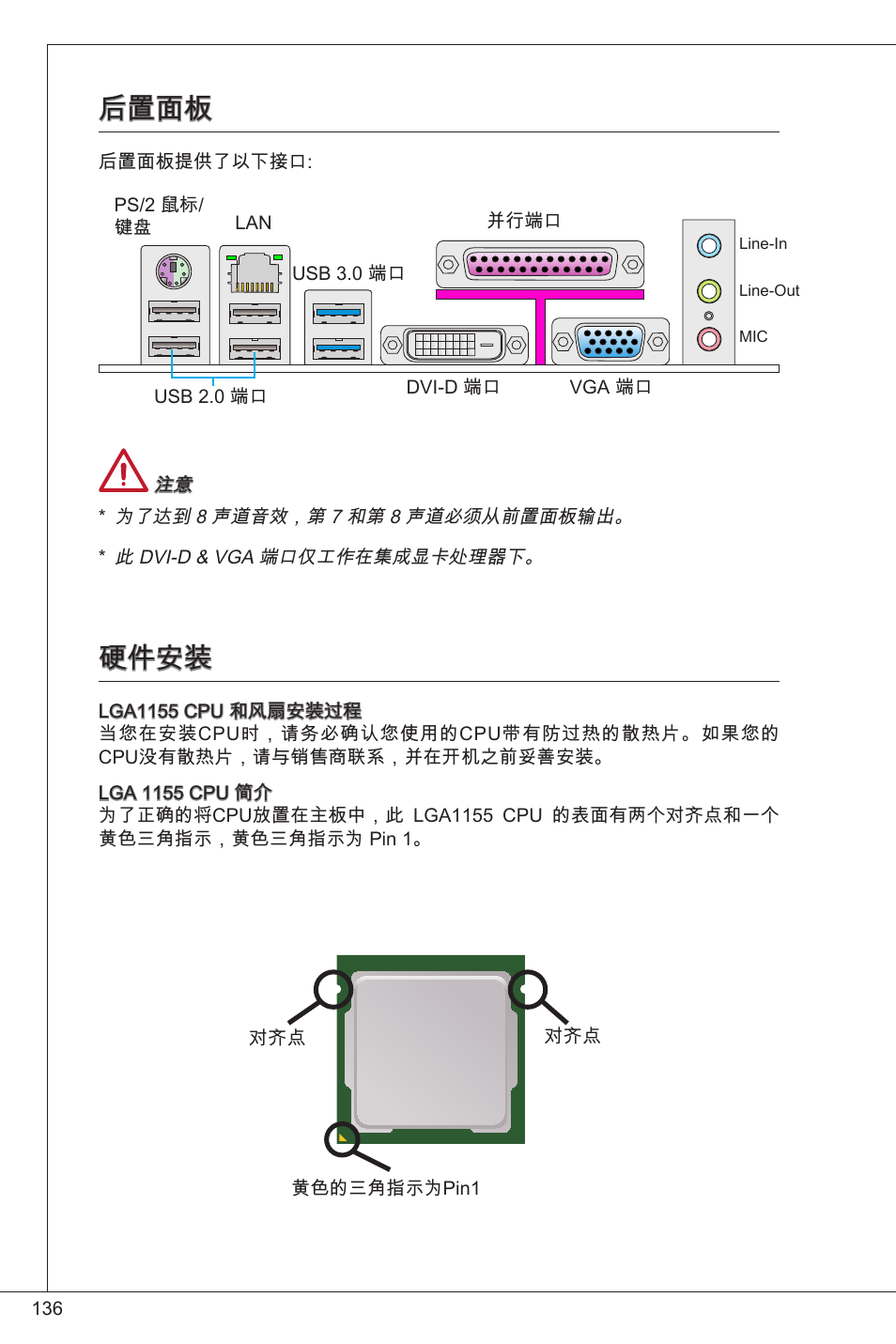 后置面板

后置面板提供了以下接口:

PS/2 鼠标/键盘
LAN
USB 3.0 端口
并行端口
Line-In
Line-Out
MIC
USB 2.0 端口
DVI-D 端口
VGA 端口

注意
* 为了达到 8 声道音效，第 7 和第 8 声道必须从前置面板输出。

* 此 DVI-D & VGA 端口仅工作在集成显卡处理器下。

硬件安装

LGA1155 CPU 和风扇安装过程
当您在安装CPU时，请务必确认您使用的CPU带有防过热的散热片。如果您的CPU没有散热片，请与销售商联系，并在开机之前妥善安装。

LGA 1155 CPU 简介
为了正确的将CPU放置在主板中，此 LGA1155 CPU 的表面有两个对齐点和一个黄色三角指示，黄色三角指示为 Pin 1。

对齐点
对齐点
黄色的三角指示为Pin1

136